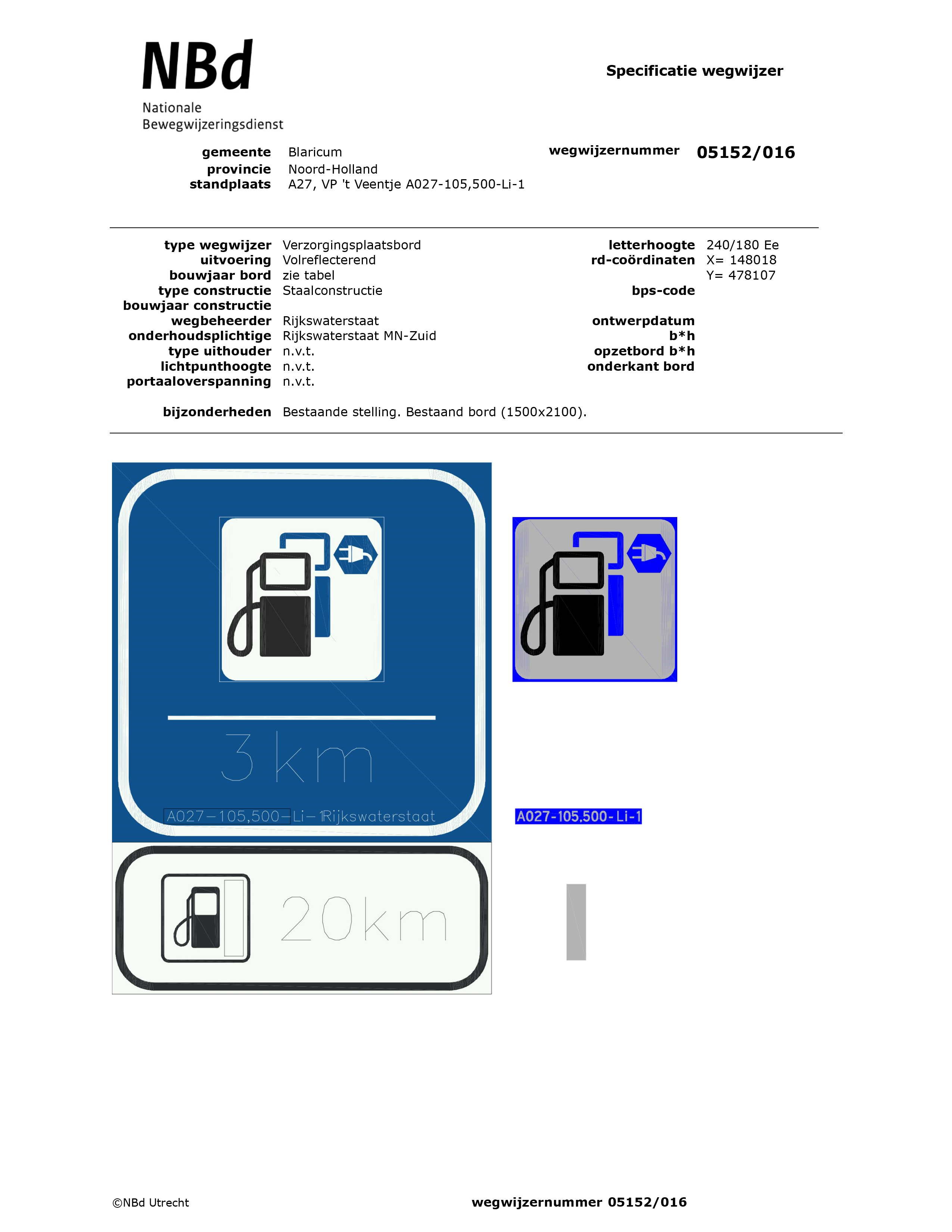 NBd
Nationale
Bewegwijzeringsdienst

Specificatie wegwijzer

gemeente Blaricum
provincie Noord-Holland
standplaats A27, VP 't Veentje A027-105,500-Li-1

wegwijzernummer 05152/016

type wegwijzer Verzorgingsplaatsbord
uitvoering Volreflecterend
bouwjaar bord zie tabel
type constructie Staalconstructie
bouwjaar constructie
wegbeheerder Rijkswaterstaat
onderhoudsplichtige Rijkswaterstaat MN-Zuid
type uithouder n.v.t.
lichtpunthoogte n.v.t.
portaaloverspanning n.v.t.

letterhoogte 240/180 Ee
rd-coördinaten X= 148018
Y= 478107
bps-code

ontwerpdatum
b*h
opzetbord b*h
onderkant bord

bijzonderheden Bestaande stelling. Bestaand bord (1500x2100).

3 km

A027-105,500-Li-1 Rijkswaterstaat

A027-105.500-Li-1

20km

©NBd Utrecht

wegwijzernummer 05152/016